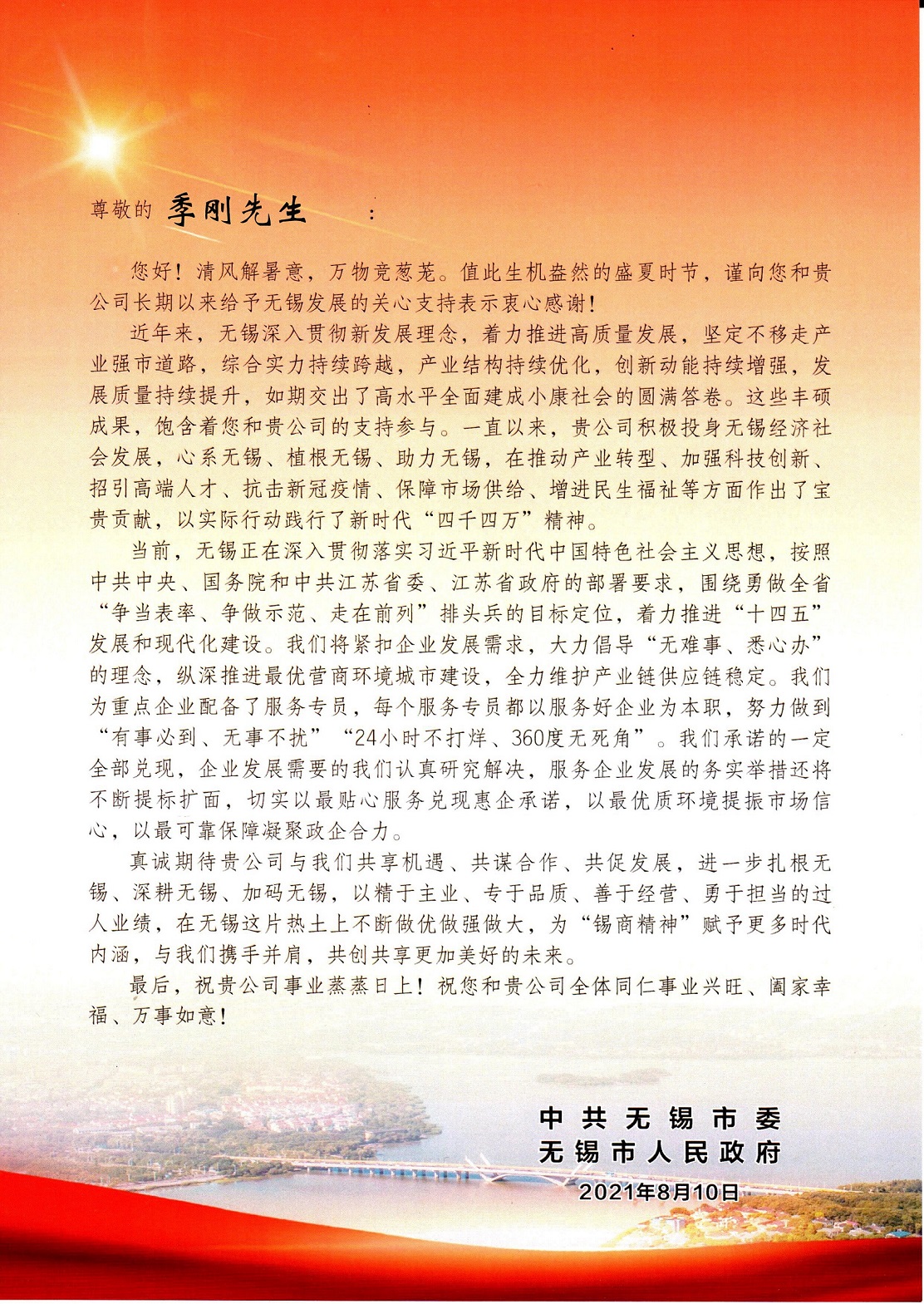 尊敬的 季刚先生 ：

您好！清风解暑意，万物竞葱茏。值此生机盎然的盛夏时节，谨向您和贵公司长期以来给予无锡发展的关心支持表示衷心感谢！

近年来，无锡深入贯彻新发展理念，着力推进高质量发展，坚定不移走产业强市道路，综合实力持续跨越，产业结构持续优化，创新动能持续增强，发展质量持续提升，如期交出了高水平全面建成小康社会的圆满答卷。这些丰硕成果，饱含着您和贵公司的支持参与。一直以来，贵公司积极投身无锡经济社会发展，心系无锡、植根无锡、助力无锡，在推动产业转型、加强科技创新、招引高端人才、抗击新冠疫情、保障市场供给、增进民生福祉等方面作出了宝贵贡献，以实际行动践行了新时代“四千四万”精神。

当前，无锡正在深入贯彻落实习近平新时代中国特色社会主义思想，按照中共中央、国务院和中共江苏省委、江苏省政府的部署要求，围绕勇做全省“争当表率、争做示范、走在前列”排头兵的目标定位，着力推进“十四五”发展和现代化建设。我们将紧扣企业发展需求，大力倡导“无难事、悉心办”的理念，纵深推进最优营商环境城市建设，全力维护产业链供应链稳定。我们为重点企业配备了服务专员，每个服务专员都以服务好企业为本职，努力做到“有事必到、无事不扰”“24小时不打烊、360度无死角”。我们承诺的一定全部兑现，企业发展需要的我们认真研究解决，服务企业发展的务实举措还将不断提标扩面，切实以最贴心服务兑现惠企承诺，以最优质环境提振市场信心，以最可靠保障凝聚政企合力。

真诚期待贵公司与我们共享机遇、共谋合作、共促发展，进一步扎根无锡、深耕无锡、加码无锡，以精于主业、专于品质、善于经营、勇于担当的过人业绩，在无锡这片热土上不断做优做强做大，为“锡商精神”赋予更多时代内涵，与我们携手并肩，共创共享更加美好的未来。

最后，祝贵公司事业蒸蒸日上！祝您和贵公司全体同仁事业兴旺、阖家幸福、万事如意！

中共无锡市委
无锡市人民政府
2021年8月10日